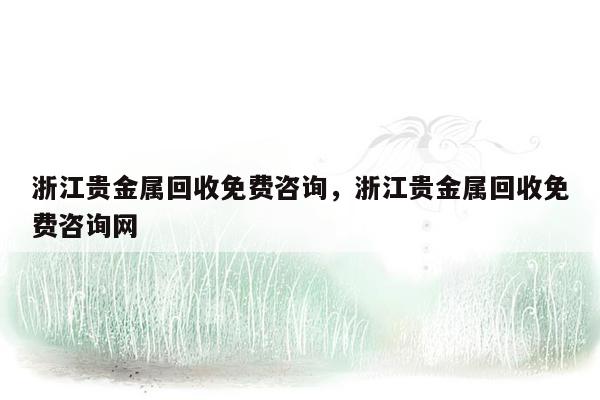 浙江贵金属回收免费咨询，浙江贵金属回收免费咨询网